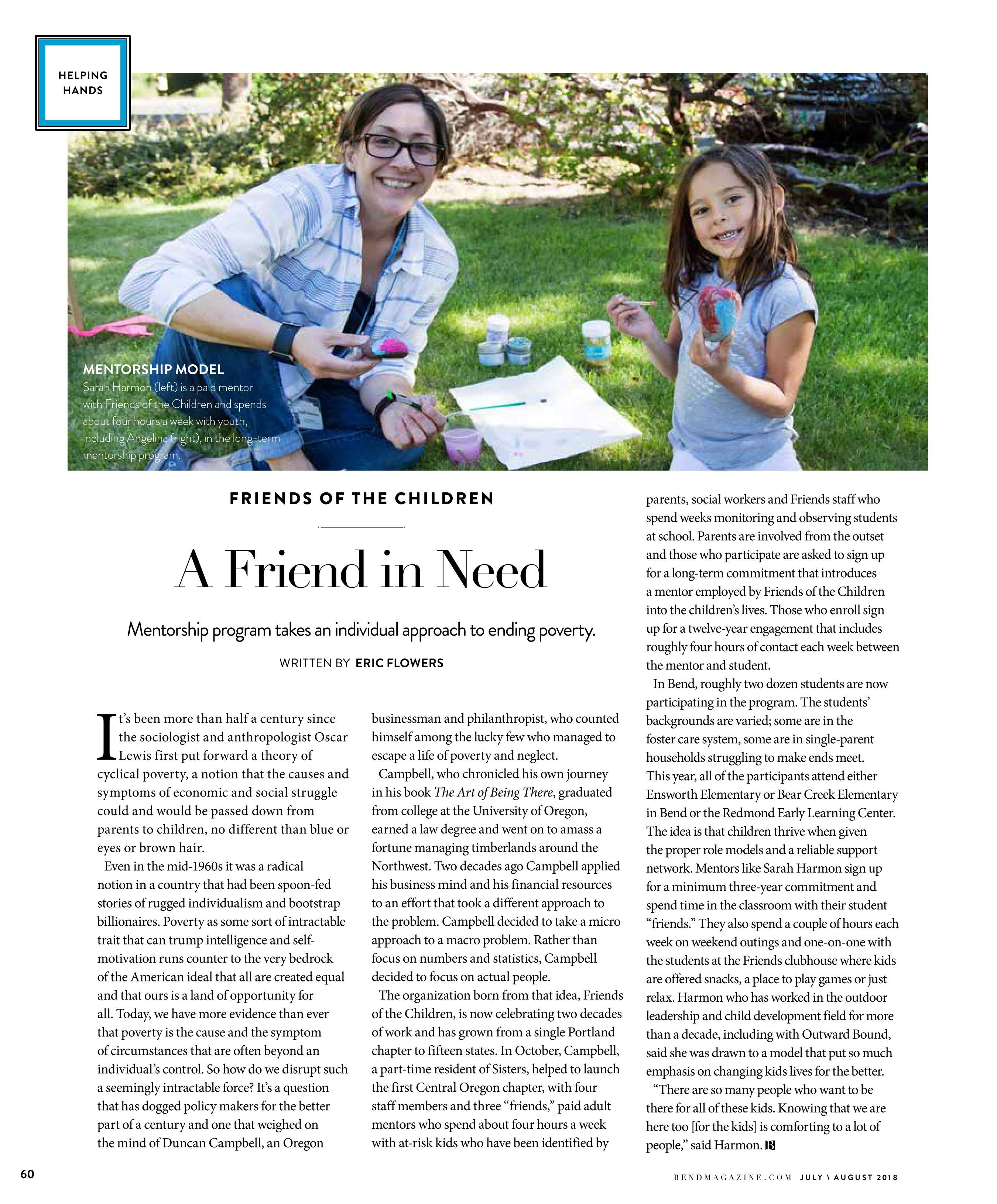 HELPING HANDS

MENTORSHIP MODEL
Sarah Harmon (left) is a paid mentor with Friends of the Children and spends about four hours a week with youth, including Angelina (right), in the long-term mentorship program.

FRIENDS OF THE CHILDREN

A Friend in Need

Mentorship program takes an individual approach to ending poverty.

WRITTEN BY ERIC FLOWERS

It's been more than half a century since the sociologist and anthropologist Oscar Lewis first put forward a theory of cyclical poverty, a notion that the causes and symptoms of economic and social struggle could and would be passed down from parents to children, no different than blue or eyes or brown hair.

Even in the mid-1960s it was a radical notion in a country that had been spoon-fed stories of rugged individualism and bootstrap billionaires. Poverty as some sort of intractable trait that can trump intelligence and self-motivation runs counter to the very bedrock of the American ideal that all are created equal and that ours is a land of opportunity for all. Today, we have more evidence than ever that poverty is the cause and the symptom of circumstances that are often beyond an individual's control. So how do we disrupt such a seemingly intractable force? It's a question that has dogged policy makers for the better part of a century and one that weighed on the mind of Duncan Campbell, an Oregon businessman and philanthropist, who counted himself among the lucky few who managed to escape a life of poverty and neglect.

Campbell, who chronicled his own journey in his book The Art of Being There, graduated from college at the University of Oregon, earned a law degree and went on to amass a fortune managing timberlands around the Northwest. Two decades ago Campbell applied his business mind and his financial resources to an effort that took a different approach to the problem. Campbell decided to take a micro approach to a macro problem. Rather than focus on numbers and statistics, Campbell decided to focus on actual people.

The organization born from that idea, Friends of the Children, is now celebrating two decades of work and has grown from a single Portland chapter to fifteen states. In October, Campbell, a part-time resident of Sisters, helped to launch the first Central Oregon chapter, with four staff members and three "friends," paid adult mentors who spend about four hours a week with at-risk kids who have been identified by parents, social workers and Friends staff who spend weeks monitoring and observing students at school. Parents are involved from the outset and those who participate are asked to sign up for a long-term commitment that introduces a mentor employed by Friends of the Children into the children's lives. Those who enroll sign up for a twelve-year engagement that includes roughly four hours of contact each week between the mentor and student.

In Bend, roughly two dozen students are now participating in the program. The students' backgrounds are varied; some are in the foster care system, some are in single-parent households struggling to make ends meet. This year, all of the participants attend either Ensworth Elementary or Bear Creek Elementary in Bend or the Redmond Early Learning Center. The idea is that children thrive when given the proper role models and a reliable support network. Mentors like Sarah Harmon sign up for a minimum three-year commitment and spend time in the classroom with their student "friends." They also spend a couple of hours each week on weekend outings and one-on-one with the students at the Friends clubhouse where kids are offered snacks, a place to play games or just relax. Harmon who has worked in the outdoor leadership and child development field for more than a decade, including with Outward Bound, said she was drawn to a model that put so much emphasis on changing kids lives for the better.

"There are so many people who want to be there for all of these kids. Knowing that we are here too [for the kids] is comforting to a lot of people," said Harmon. B

60

BENDMAGAZINE.COM JULY \ AUGUST 2018